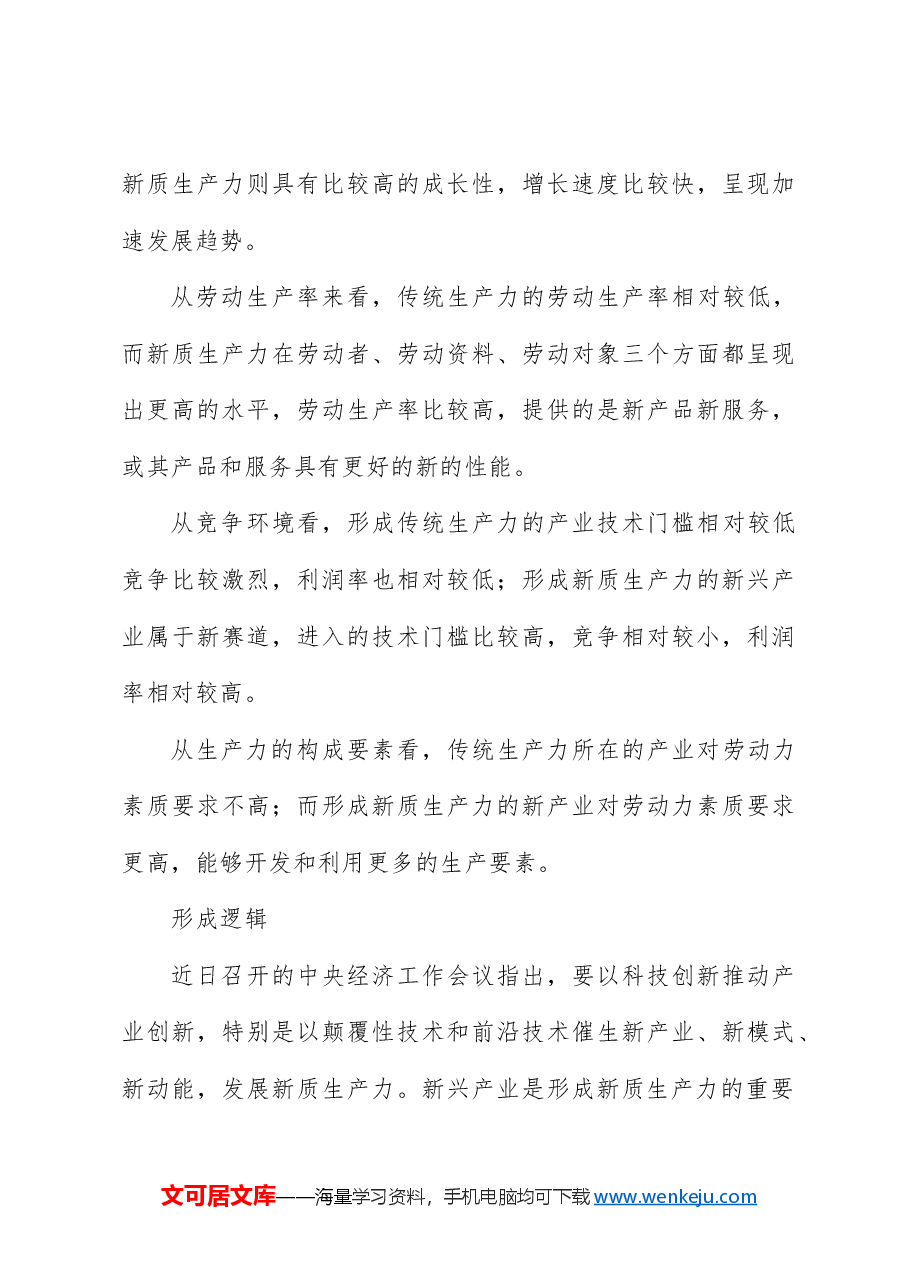 新质生产力则具有比较高的成长性，增长速度比较快，呈现加速发展趋势。

从劳动生产率来看，传统生产力的劳动生产率相对较低，而新质生产力在劳动者、劳动资料、劳动对象三个方面都呈现出更高的水平，劳动生产率比较高，提供的是新产品新服务，或其产品和服务具有更好的新的性能。

从竞争环境看，形成传统生产力的产业技术门槛相对较低竞争比较激烈，利润率也相对较低；形成新质生产力的新兴产业属于新赛道，进入的技术门槛比较高，竞争相对较小，利润率相对较高。

从生产力的构成要素看，传统生产力所在的产业对劳动力素质要求不高；而形成新质生产力的新产业对劳动力素质要求更高，能够开发和利用更多的生产要素。

形成逻辑

近日召开的中央经济工作会议指出，要以科技创新推动产业创新，特别是以颠覆性技术和前沿技术催生新产业、新模式、新动能，发展新质生产力。新兴产业是形成新质生产力的重要

文可居文库——海量学习资料，手机电脑均可下载www.wenkeju.com